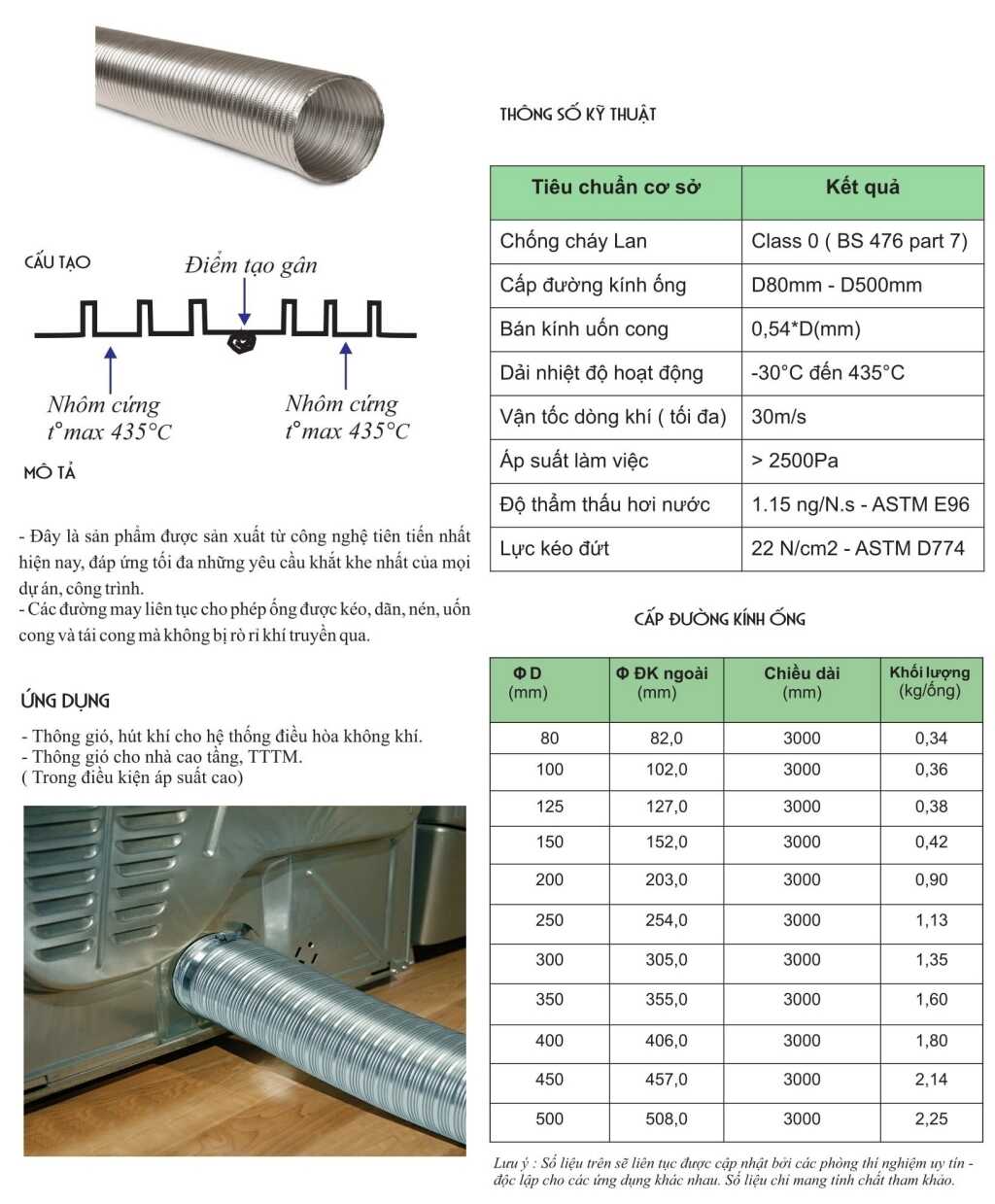 CẤU TẠO

Điểm tạo gân

Nhôm cứng
t°max 435°C

Nhôm cứng
t°max 435°C

MÔ TẢ

- Đây là sản phẩm được sản xuất từ công nghệ tiên tiến nhất hiện nay, đáp ứng tối đa những yêu cầu khắt khe nhất của mọi dự án, công trình.
- Các đường may liên tục cho phép ống được kéo, dãn, nén, uốn cong và tái cong mà không bị rò rỉ khí truyền qua.

ỨNG DỤNG

- Thông gió, hút khí cho hệ thống điều hòa không khí.
- Thông gió cho nhà cao tầng, TTTM.
( Trong điều kiện áp suất cao)

THÔNG SỐ KỸ THUẬT

| Tiêu chuẩn cơ sở | Kết quả |
|---|---|
| Chống cháy Lan | Class 0 ( BS 476 part 7) |
| Cấp đường kính ống | D80mm - D500mm |
| Bán kính uốn cong | 0,54*D(mm) |
| Dải nhiệt độ hoạt động | -30°C đến 435°C |
| Vận tốc dòng khí ( tối đa) | 30m/s |
| Áp suất làm việc | > 2500Pa |
| Độ thẩm thấu hơi nước | 1.15 ng/N.s - ASTM E96 |
| Lực kéo đứt | 22 N/cm2 - ASTM D774 |

CẤP ĐƯỜNG KÍNH ỐNG

| Φ D (mm) | Φ ĐK ngoài (mm) | Chiều dài (mm) | Khối lượng (kg/ống) |
|---|---|---|---|
| 80 | 82,0 | 3000 | 0,34 |
| 100 | 102,0 | 3000 | 0,36 |
| 125 | 127,0 | 3000 | 0,38 |
| 150 | 152,0 | 3000 | 0,42 |
| 200 | 203,0 | 3000 | 0,90 |
| 250 | 254,0 | 3000 | 1,13 |
| 300 | 305,0 | 3000 | 1,35 |
| 350 | 355,0 | 3000 | 1,60 |
| 400 | 406,0 | 3000 | 1,80 |
| 450 | 457,0 | 3000 | 2,14 |
| 500 | 508,0 | 3000 | 2,25 |

Lưu ý : Số liệu trên sẽ liên tục được cập nhật bởi các phòng thí nghiệm uy tín - độc lập cho các ứng dụng khác nhau. Số liệu chỉ mang tính chất tham khảo.